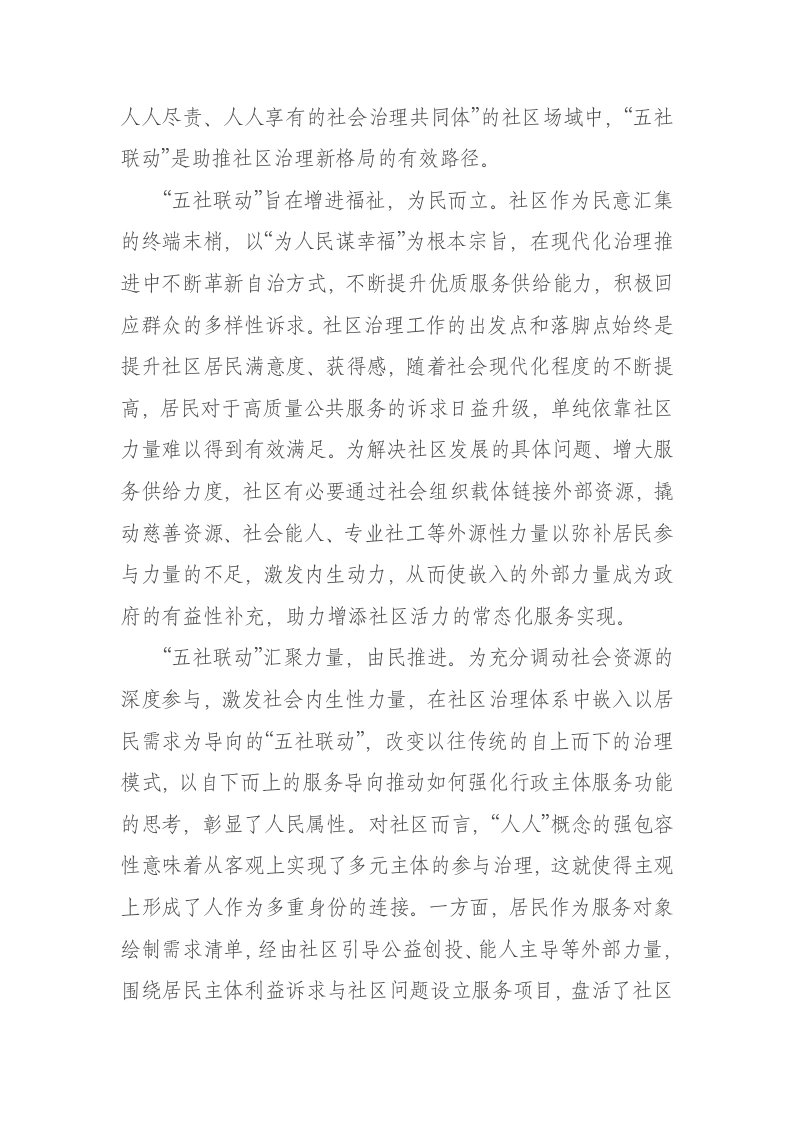 人人尽责、人人享有的社会治理共同体”的社区场域中，“五社联动”是助推社区治理新格局的有效路径。

“五社联动”旨在增进福祉，为民而立。社区作为民意汇集的终端末梢，以“为人民谋幸福”为根本宗旨，在现代化治理推进中不断革新自治方式，不断提升优质服务供给能力，积极回应群众的多样性诉求。社区治理工作的出发点和落脚点始终是提升社区居民满意度、获得感，随着社会现代化程度的不断提高，居民对于高质量公共服务的诉求日益升级，单纯依靠社区力量难以得到有效满足。为解决社区发展的具体问题、增大服务供给力度，社区有必要通过社会组织载体链接外部资源，撬动慈善资源、社会能人、专业社工等外源性力量以弥补居民参与力量的不足，激发内生动力，从而使嵌入的外部力量成为政府的有益性补充，助力增添社区活力的常态化服务实现。

“五社联动”汇聚力量，由民推进。为充分调动社会资源的深度参与，激发社会内生性力量，在社区治理体系中嵌入以居民需求为导向的“五社联动”，改变以往传统的自上而下的治理模式，以自下而上的服务导向推动如何强化行政主体服务功能的思考，彰显了人民属性。对社区而言，“人人”概念的强包容性意味着从客观上实现了多元主体的参与治理，这就使得主观上形成了人作为多重身份的连接。一方面，居民作为服务对象绘制需求清单，经由社区引导公益创投、能人主导等外部力量，围绕居民主体利益诉求与社区问题设立服务项目，盘活了社区